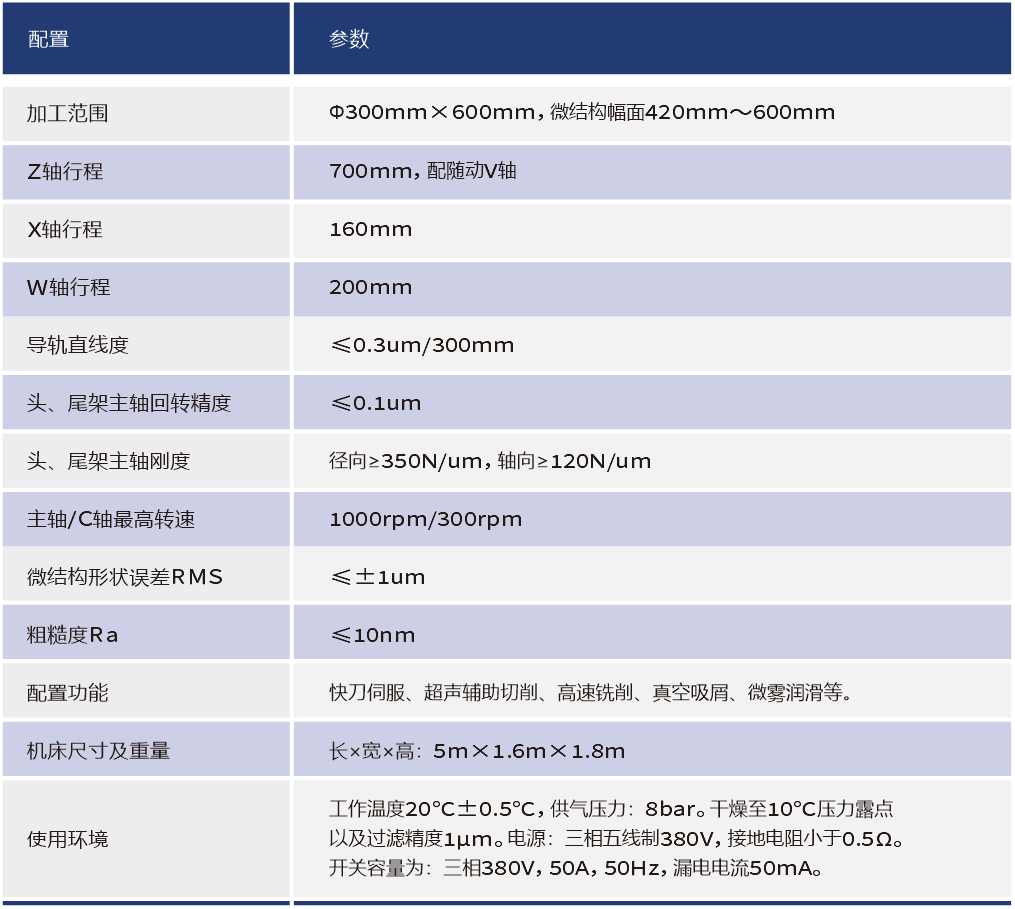 | 配置 | 参数 |
|---|---|
| 加工范围 | Φ300mm×600mm，微结构幅面420mm～600mm |
| Z轴行程 | 700mm，配随动V轴 |
| X轴行程 | 160mm |
| W轴行程 | 200mm |
| 导轨直线度 | ≤0.3um/300mm |
| 头、尾架主轴回转精度 | ≤0.1um |
| 头、尾架主轴刚度 | 径向≥350N/um，轴向≥120N/um |
| 主轴/C轴最高转速 | 1000rpm/300rpm |
| 微结构形状误差RMS | ≤±1um |
| 粗糙度Ra | ≤10nm |
| 配置功能 | 快刀伺服、超声辅助切削、高速铣削、真空吸屑、微雾润滑等。 |
| 机床尺寸及重量 | 长×宽×高：5m×1.6m×1.8m |
| 使用环境 | 工作温度20°C±0.5°C，供气压力：8bar。干燥至10°C压力露点以及过滤精度1μm。电源：三相五线制380V，接地电阻小于0.5Ω。开关容量为：三相380V，50A，50Hz，漏电电流50mA。 |